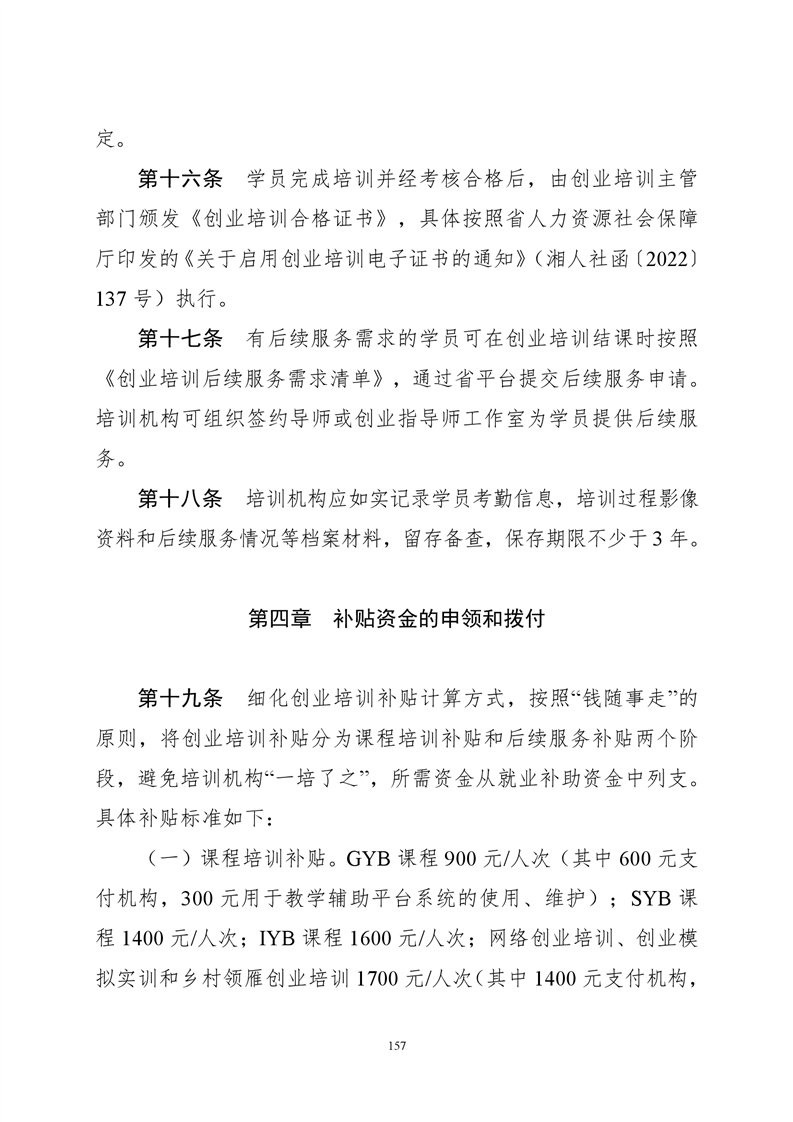 定。

第十六条 学员完成培训并经考核合格后，由创业培训主管部门颁发《创业培训合格证书》，具体按照省人力资源社会保障厅印发的《关于启用创业培训电子证书的通知》（湘人社函〔2022〕137号）执行。

第十七条 有后续服务需求的学员可在创业培训结课时按照《创业培训后续服务需求清单》，通过省平台提交后续服务申请。培训机构可组织签约导师或创业指导师工作室为学员提供后续服务。

第十八条 培训机构应如实记录学员考勤信息，培训过程影像资料和后续服务情况等档案材料，留存备查，保存期限不少于3年。

第四章 补贴资金的申领和拨付

第十九条 细化创业培训补贴计算方式，按照“钱随事走”的原则，将创业培训补贴分为课程培训补贴和后续服务补贴两个阶段，避免培训机构“一培了之”，所需资金从就业补助资金中列支。具体补贴标准如下：

（一）课程培训补贴。GYB课程900元/人次（其中600元支付机构，300元用于教学辅助平台系统的使用、维护）；SYB课程1400元/人次；IYB课程1600元/人次；网络创业培训、创业模拟实训和乡村领雁创业培训1700元/人次（其中1400元支付机构，

157